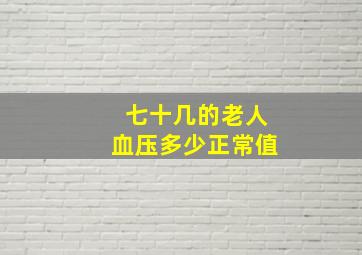 七十几的老人
血压多少正常值